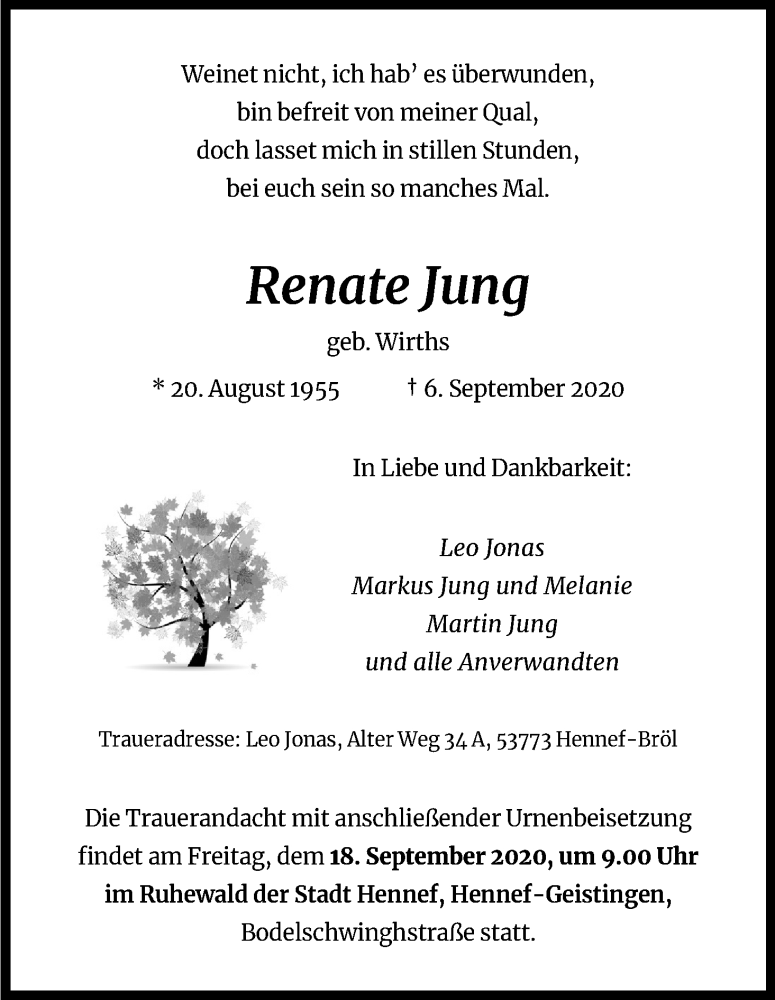 Weinet nicht, ich hab' es überwunden,
bin befreit von meiner Qual,
doch lasset mich in stillen Stunden,
bei euch sein so manches Mal.

Renate Jung

geb. Wirths

* 20. August 1955 † 6. September 2020

In Liebe und Dankbarkeit:

Leo Jonas
Markus Jung und Melanie
Martin Jung
und alle Anverwandten

Traueradresse: Leo Jonas, Alter Weg 34 A, 53773 Hennef-Bröl

Die Trauerandacht mit anschließender Urnenbeisetzung findet am Freitag, dem 18. September 2020, um 9.00 Uhr im Ruhewald der Stadt Hennef, Hennef-Geistingen, Bodelschwinghstraße statt.